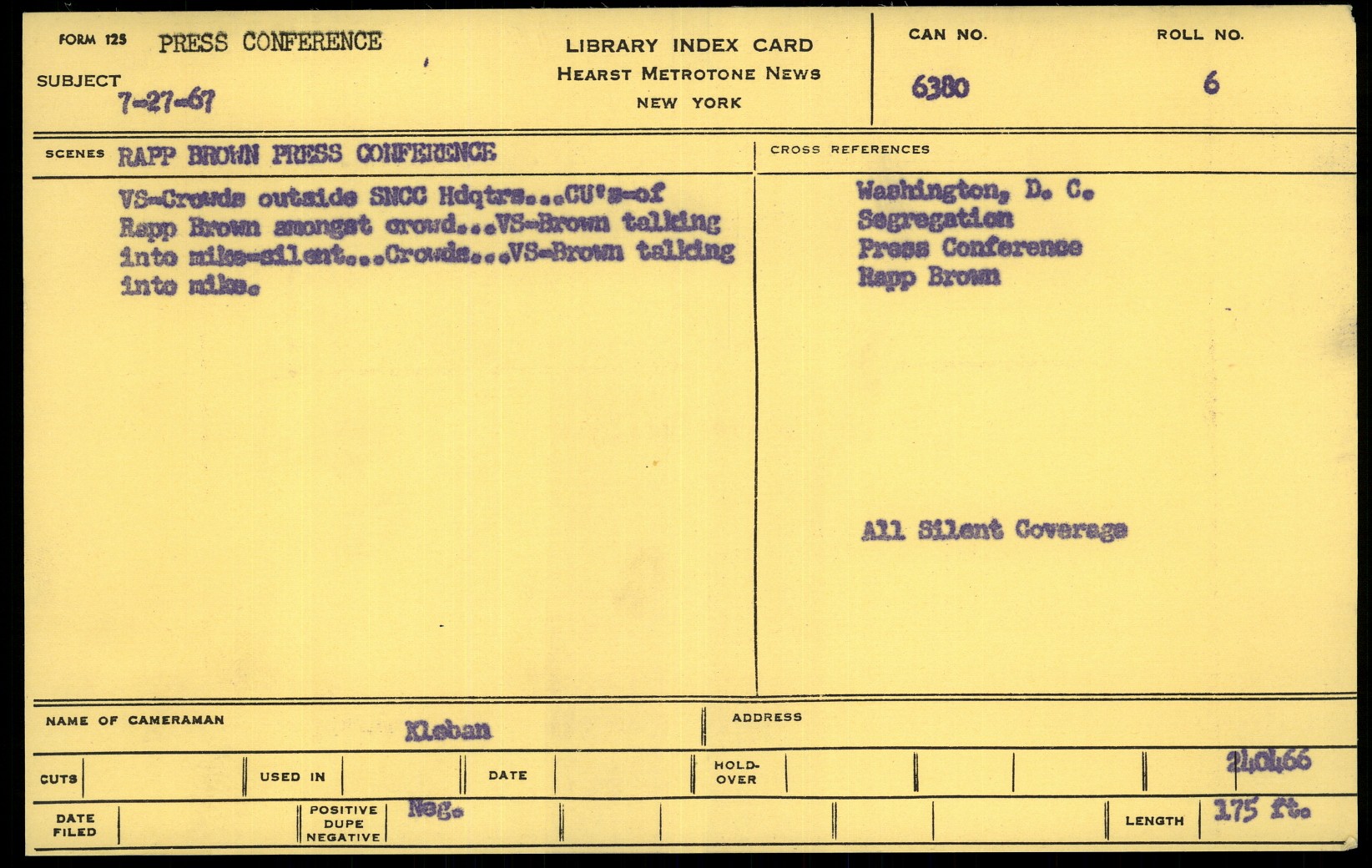 FORM 125 PRESS CONFERENCE

SUBJECT 7-27-67

LIBRARY INDEX CARD
HEARST METROTONE NEWS
NEW YORK

CAN NO. 6380

ROLL NO. 6

SCENES RAPP BROWN PRESS CONFERENCE

VS-Crowds outside SNCC Hdqtrs...CU's-of Rapp Brown amongst crowd...VS-Brown talking into mike-silent...Crowds...VS-Brown talking into mike.

CROSS REFERENCES

Washington, D. C.
Segregation
Press Conference
Rapp Brown

All Silent Coverage

NAME OF CAMERAMAN Kleban

ADDRESS

CUTS

USED IN

DATE

HOLD-OVER

240466

DATE FILED

POSITIVE DUPE NEGATIVE Neg.

LENGTH 175 ft.